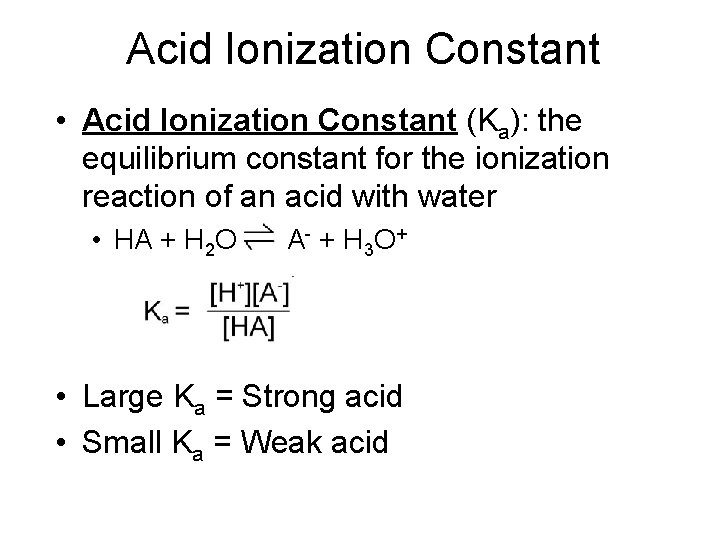 Acid Ionization Constant

• Acid Ionization Constant ($K_a$): the equilibrium constant for the ionization reaction of an acid with water

• $HA + H_2O \rightleftharpoons A^- + H_3O^+$

$K_a = \frac{[H^+][A^-]}{[HA]}$

• Large $K_a$ = Strong acid
• Small $K_a$ = Weak acid